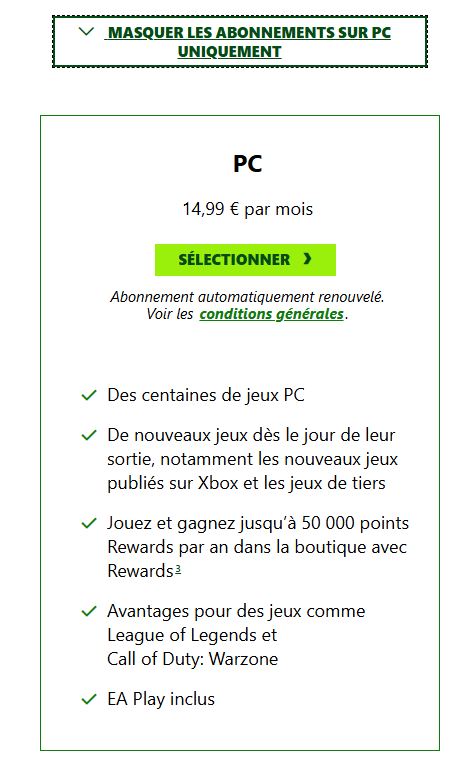 MASQUER LES ABONNEMENTS SUR PC UNIQUEMENT

PC

14,99 € par mois

SÉLECTIONNER

Abonnement automatiquement renouvelé.
Voir les conditions générales.

Des centaines de jeux PC

De nouveaux jeux dès le jour de leur sortie, notamment les nouveaux jeux publiés sur Xbox et les jeux de tiers

Jouez et gagnez jusqu'à 50 000 points Rewards par an dans la boutique avec Rewards$^3$

Avantages pour des jeux comme League of Legends et Call of Duty: Warzone

EA Play inclus